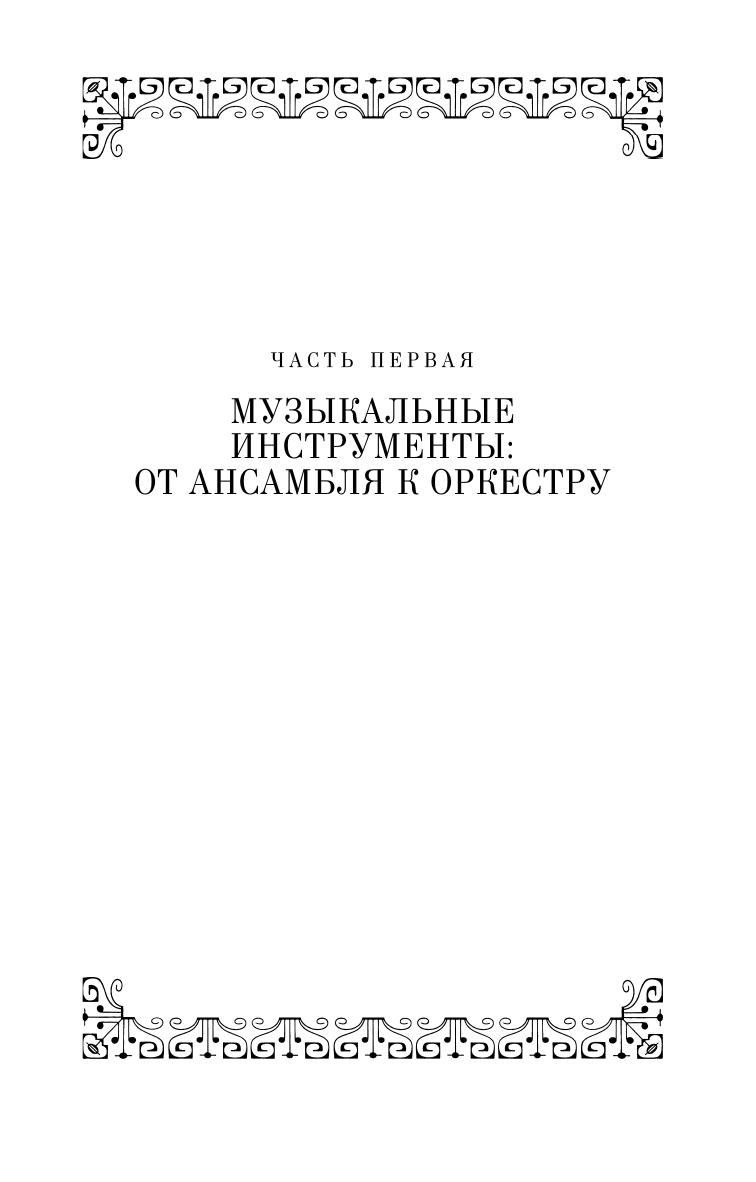 ЧАСТЬ ПЕРВАЯ

МУЗЫКАЛЬНЫЕ
ИНСТРУМЕНТЫ:
ОТ АНСАМБЛЯ К ОРКЕСТРУ